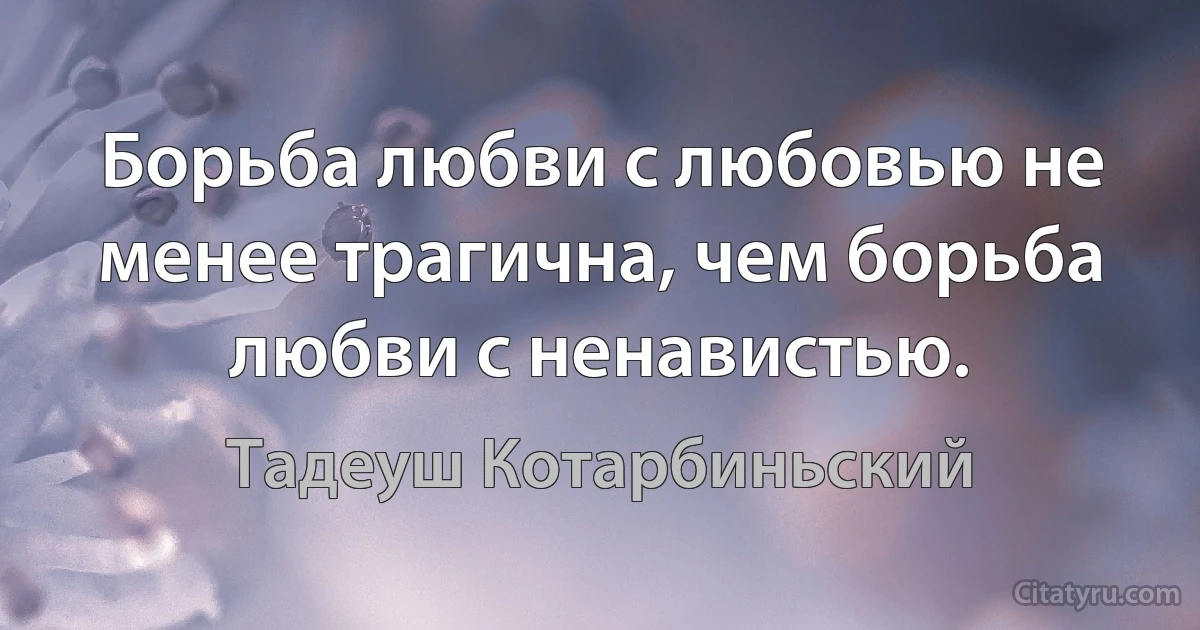 Борьба любви с любовью не менее трагична, чем борьба любви с ненавистью.

Тадеуш Котарбиньский

Citatyru.com